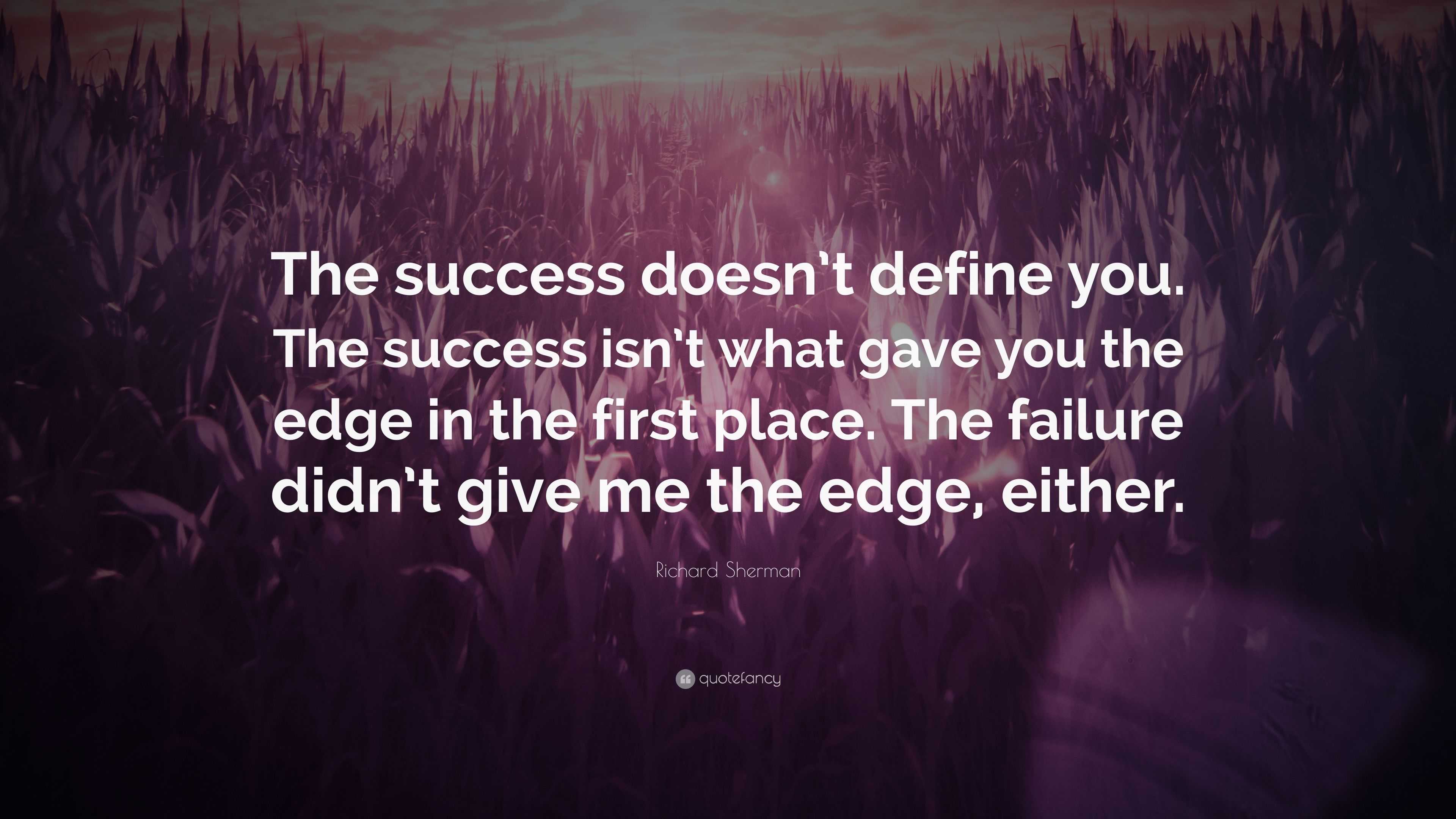 The success doesn't define you. The success isn't what gave you the edge in the first place. The failure didn't give me the edge, either.

Richard Sherman

quotefancy